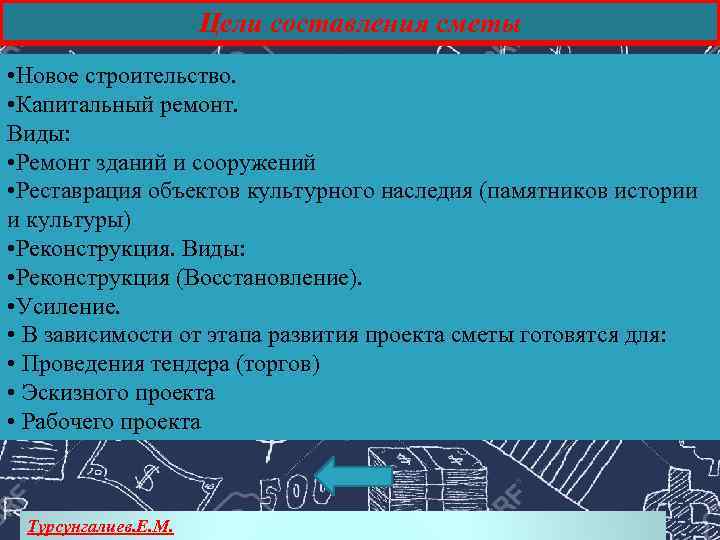 Цели составления сметы

•Новое строительство.
•Капитальный ремонт.
Виды:
•Ремонт зданий и сооружений
•Реставрация объектов культурного наследия (памятников истории и культуры)
•Реконструкция. Виды:
•Реконструкция (Восстановление).
•Усиление.
• В зависимости от этапа развития проекта сметы готовятся для:
• Проведения тендера (торгов)
• Эскизного проекта
• Рабочего проекта

Турсунгалиев.Е.М.